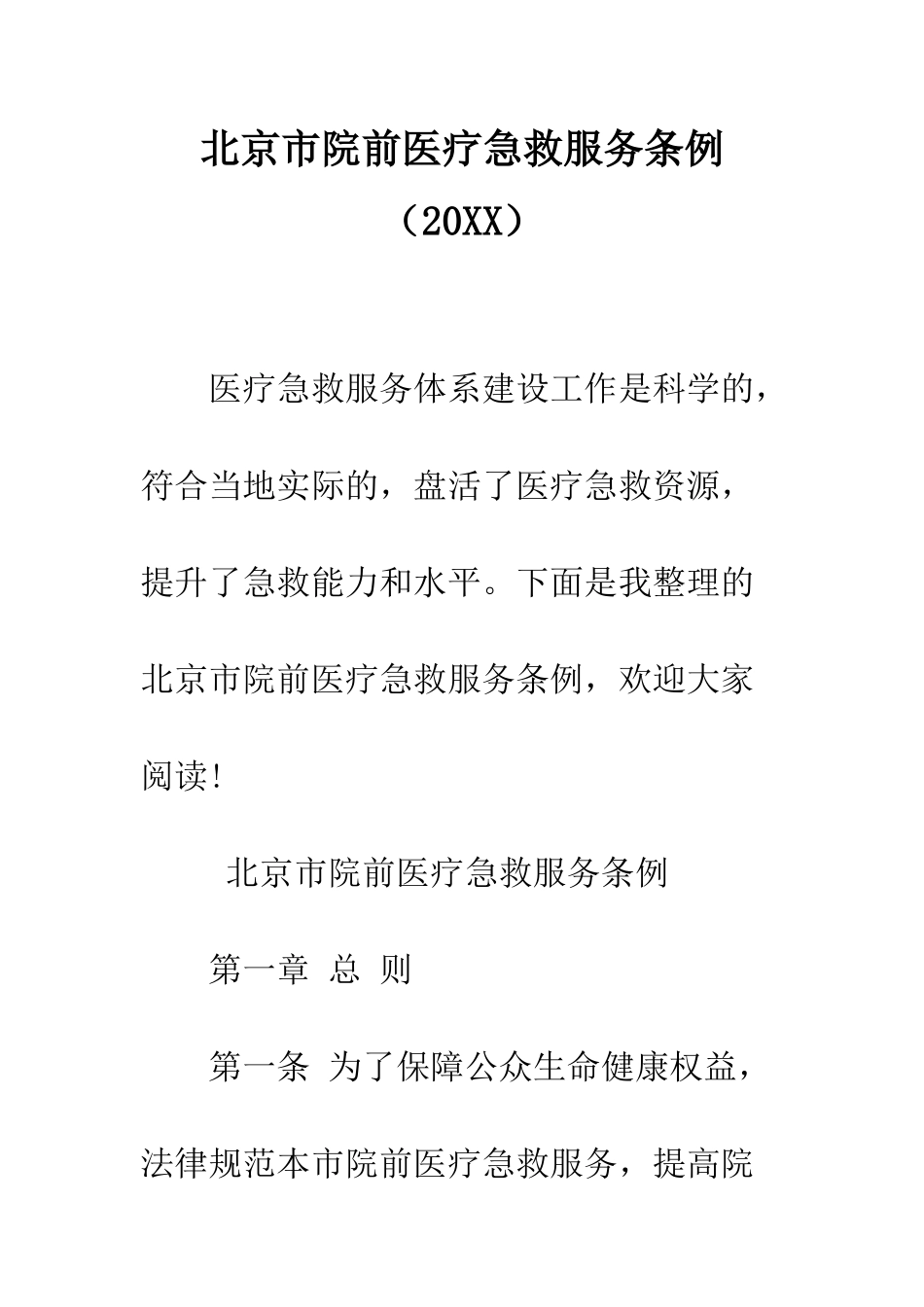 北京市院前医疗急救服务条例

（20XX）

医疗急救服务体系建设工作是科学的，符合当地实际的，盘活了医疗急救资源，提升了急救能力和水平。下面是我整理的北京市院前医疗急救服务条例，欢迎大家阅读!

北京市院前医疗急救服务条例

第一章 总 则

第一条 为了保障公众生命健康权益，法律规范本市院前医疗急救服务，提高院